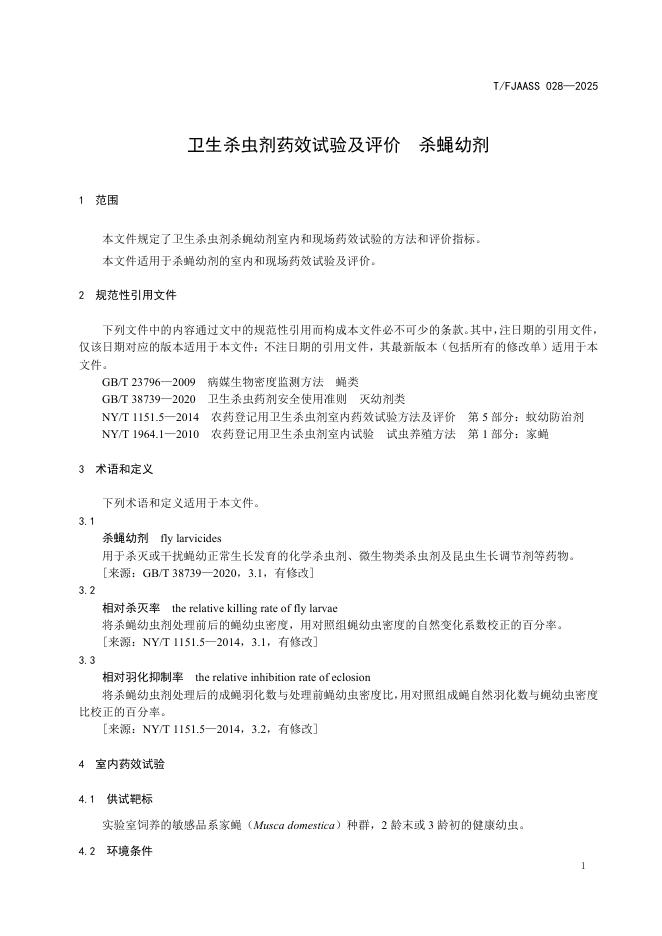 T/FJAASS 028—2025

卫生杀虫剂药效试验及评价　杀蝇幼剂

1　范围

本文件规定了卫生杀虫剂杀蝇幼剂室内和现场药效试验的方法和评价指标。

本文件适用于杀蝇幼剂的室内和现场药效试验及评价。

2　规范性引用文件

下列文件中的内容通过文中的规范性引用而构成本文件必不可少的条款。其中，注日期的引用文件，仅该日期对应的版本适用于本文件；不注日期的引用文件，其最新版本（包括所有的修改单）适用于本文件。

GB/T 23796—2009　病媒生物密度监测方法　蝇类
GB/T 38739—2020　卫生杀虫药剂安全使用准则　灭幼剂类
NY/T 1151.5—2014　农药登记用卫生杀虫剂室内药效试验方法及评价　第 5 部分：蚊幼防治剂
NY/T 1964.1—2010　农药登记用卫生杀虫剂室内试验　试虫养殖方法　第 1 部分：家蝇

3　术语和定义

下列术语和定义适用于本文件。

3.1
杀蝇幼剂　fly larvicides
用于杀灭或干扰蝇幼正常生长发育的化学杀虫剂、微生物类杀虫剂及昆虫生长调节剂等药物。
［来源：GB/T 38739—2020，3.1，有修改］

3.2
相对杀灭率　the relative killing rate of fly larvae
将杀蝇幼虫剂处理前后的蝇幼虫密度，用对照组蝇幼虫密度的自然变化系数校正的百分率。
［来源：NY/T 1151.5—2014，3.1，有修改］

3.3
相对羽化抑制率　the relative inhibition rate of eclosion
将杀蝇幼虫剂处理后的成蝇羽化数与处理前蝇幼虫密度比，用对照组成蝇自然羽化数与蝇幼虫密度比校正的百分率。
［来源：NY/T 1151.5—2014，3.2，有修改］

4　室内药效试验

4.1　供试靶标

实验室饲养的敏感品系家蝇（Musca domestica）种群，2 龄末或 3 龄初的健康幼虫。

4.2　环境条件

1